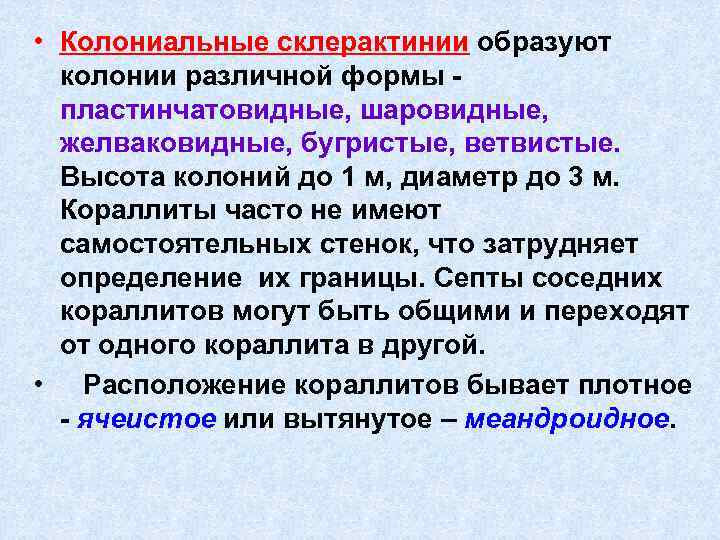 • Колониальные склерактинии образуют колонии различной формы - пластинчатовидные, шаровидные, желваковидные, бугристые, ветвистые. Высота колоний до 1 м, диаметр до 3 м. Кораллиты часто не имеют самостоятельных стенок, что затрудняет определение их границы. Септы соседних кораллитов могут быть общими и переходят от одного кораллита в другой.

• Расположение кораллитов бывает плотное - ячеистое или вытянутое – меандроидное.